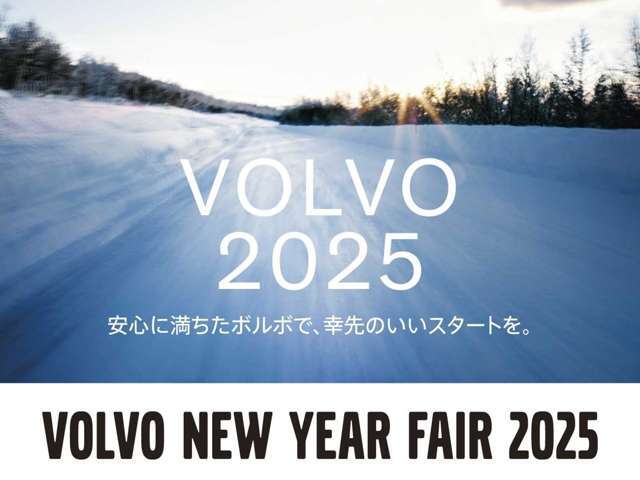 VOLVO
2025

安心に満ちたボルボで、幸先のいいスタートを。

VOLVO NEW YEAR FAIR 2025